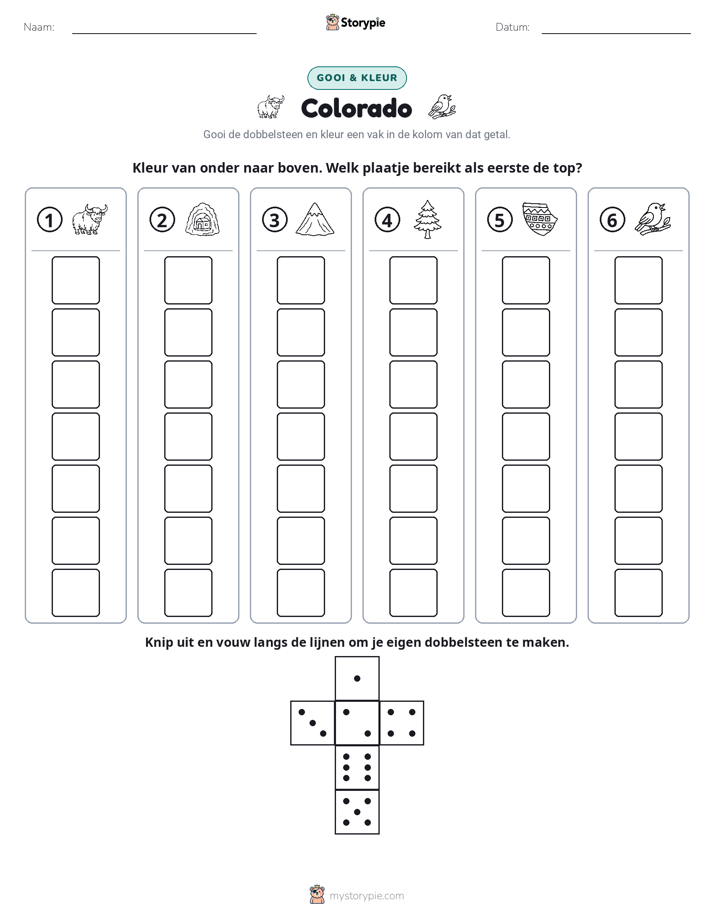 Naam: ____ Storypie Datum: ____

GOOI & KLEUR

Colorado

Gooi de dobbelsteen en kleur een vak in de kolom van dat getal.

Kleur van onder naar boven. Welk plaatje bereikt als eerste de top?

①

②

③

④

⑤

⑥

Knip uit en vouw langs de lijnen om je eigen dobbelsteen te maken.

mystorypie.com